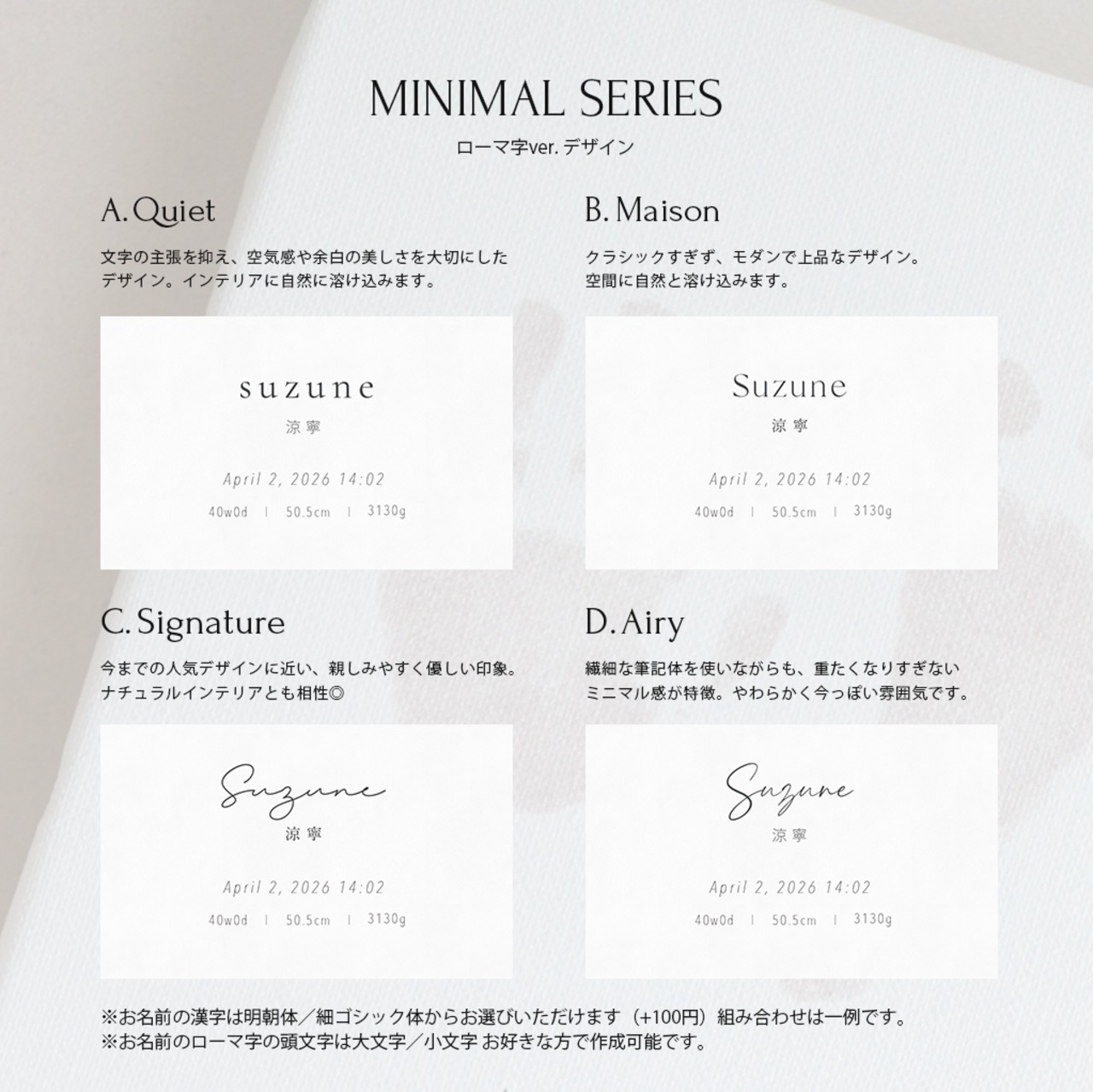 MINIMAL SERIES
ローマ字ver. デザイン

A. Quiet
文字の主張を抑え、空気感や余白の美しさを大切にしたデザイン。インテリアに自然に溶け込みます。

suzune
涼寧
April 2, 2026 14:02
40w0d | 50.5cm | 3130g

B. Maison
クラシックすぎず、モダンで上品なデザイン。空間に自然と溶け込みます。

Suzune
涼寧
April 2, 2026 14:02
40w0d | 50.5cm | 3130g

C. Signature
今までの人気デザインに近い、親しみやすく優しい印象。ナチュラルインテリアとも相性◎

Suzune
涼寧
April 2, 2026 14:02
40w0d | 50.5cm | 3130g

D. Airy
繊細な筆記体を使いながらも、重たくなりすぎないミニマル感が特徴。やわらかく今っぽい雰囲気です。

Suzune
涼寧
April 2, 2026 14:02
40w0d | 50.5cm | 3130g

※お名前の漢字は明朝体／細ゴシック体からお選びいただけます（+100円）組み合わせは一例です。
※お名前のローマ字の頭文字は大文字／小文字 お好きな方で作成可能です。